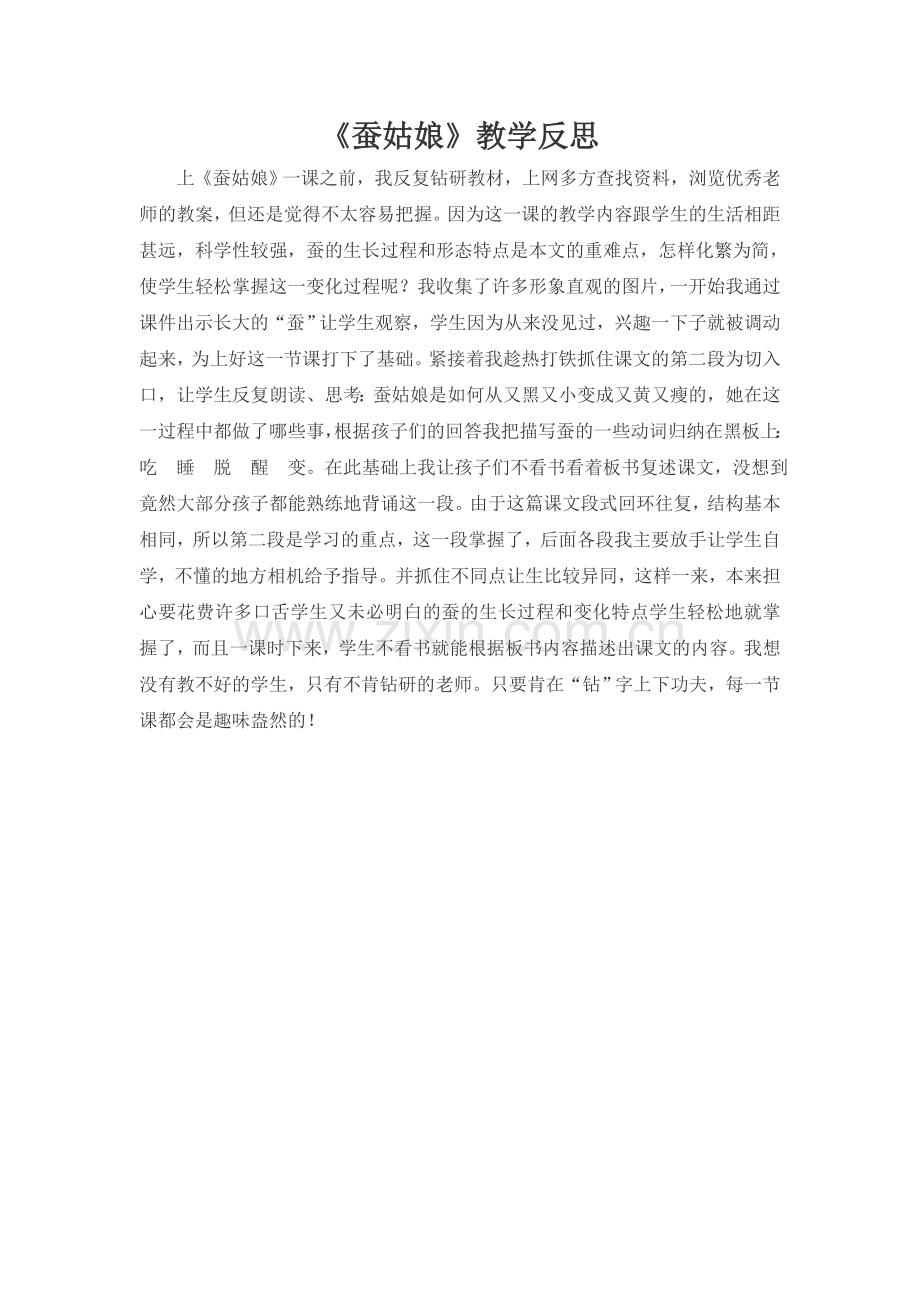 《蚕姑娘》教学反思

上《蚕姑娘》一课之前，我反复钻研教材，上网多方查找资料，浏览优秀老师的教案，但还是觉得不太容易把握。因为这一课的教学内容跟学生的生活相距甚远，科学性较强，蚕的生长过程和形态特点是本文的重难点，怎样化繁为简，使学生轻松掌握这一变化过程呢？我收集了许多形象直观的图片，一开始我通过课件出示长大的“蚕”让学生观察，学生因为从来没见过，兴趣一下子就被调动起来，为上好这一节课打下了基础。紧接着我趁热打铁抓住课文的第二段为切入口，让学生反复朗读、思考：蚕姑娘是如何从又黑又小变成又黄又瘦的，她在这一过程中都做了哪些事，根据孩子们的回答我把描写蚕的一些动词归纳在黑板上：吃　睡　脱　醒　变。在此基础上我让孩子们不看书看着板书复述课文，没想到竟然大部分孩子都能熟练地背诵这一段。由于这篇课文段式回环往复，结构基本相同，所以第二段是学习的重点，这一段掌握了，后面各段我主要放手让学生自学，不懂的地方相机给予指导。并抓住不同点让生比较异同，这样一来，本来担心要花费许多口舌学生又未必明白的蚕的生长过程和变化特点学生轻松地就掌握了，而且一课时下来，学生不看书就能根据板书内容描述出课文的内容。我想没有教不好的学生，只有不肯钻研的老师。只要肯在“钻”字上下功夫，每一节课都会是趣味盎然的！

www.zixin.com.cn